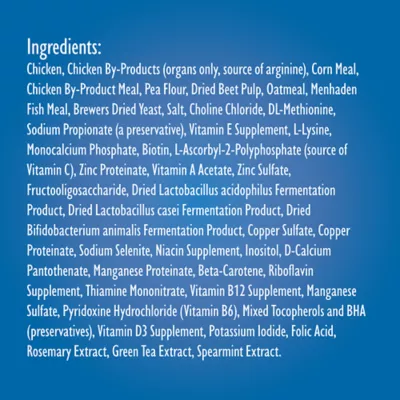 Ingredients:

Chicken, Chicken By-Products (organs only, source of arginine), Corn Meal, Chicken By-Product Meal, Pea Flour, Dried Beet Pulp, Oatmeal, Menhaden Fish Meal, Brewers Dried Yeast, Salt, Choline Chloride, DL-Methionine, Sodium Propionate (a preservative), Vitamin E Supplement, L-Lysine, Monocalcium Phosphate, Biotin, L-Ascorbyl-2-Polyphosphate (source of Vitamin C), Zinc Proteinate, Vitamin A Acetate, Zinc Sulfate, Fructooligosaccharide, Dried Lactobacillus acidophilus Fermentation Product, Dried Lactobacillus casei Fermentation Product, Dried Bifidobacterium animalis Fermentation Product, Copper Sulfate, Copper Proteinate, Sodium Selenite, Niacin Supplement, Inositol, D-Calcium Pantothenate, Manganese Proteinate, Beta-Carotene, Riboflavin Supplement, Thiamine Mononitrate, Vitamin B12 Supplement, Manganese Sulfate, Pyridoxine Hydrochloride (Vitamin B6), Mixed Tocopherols and BHA (preservatives), Vitamin D3 Supplement, Potassium Iodide, Folic Acid, Rosemary Extract, Green Tea Extract, Spearmint Extract.